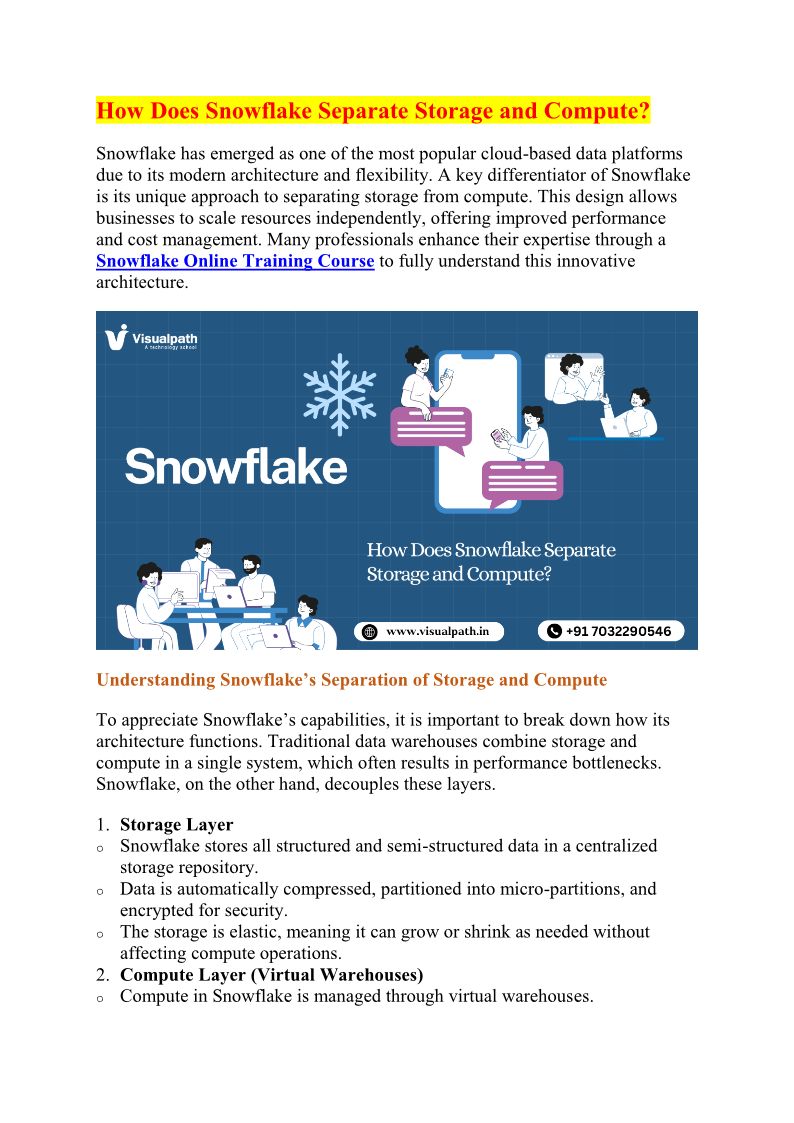 How Does Snowflake Separate Storage and Compute?

Snowflake has emerged as one of the most popular cloud-based data platforms due to its modern architecture and flexibility. A key differentiator of Snowflake is its unique approach to separating storage from compute. This design allows businesses to scale resources independently, offering improved performance and cost management. Many professionals enhance their expertise through a Snowflake Online Training Course to fully understand this innovative architecture.

Visualpath
A technology school

Snowflake

How Does Snowflake Separate Storage and Compute?

www.visualpath.in

+91 7032290546

Understanding Snowflake's Separation of Storage and Compute

To appreciate Snowflake's capabilities, it is important to break down how its architecture functions. Traditional data warehouses combine storage and compute in a single system, which often results in performance bottlenecks. Snowflake, on the other hand, decouples these layers.

1. Storage Layer
o Snowflake stores all structured and semi-structured data in a centralized storage repository.
o Data is automatically compressed, partitioned into micro-partitions, and encrypted for security.
o The storage is elastic, meaning it can grow or shrink as needed without affecting compute operations.
2. Compute Layer (Virtual Warehouses)
o Compute in Snowflake is managed through virtual warehouses.